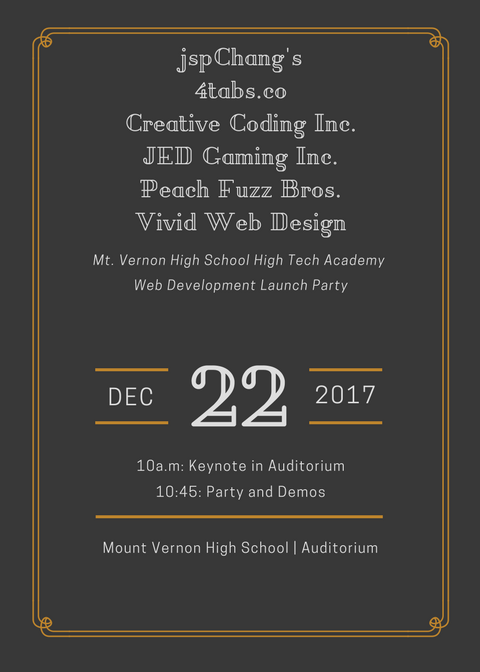 jspChang's
4tabs.co
Creative Coding Inc.
JED Gaming Inc.
Peach Fuzz Bros.
Vivid Web Design

Mt. Vernon High School High Tech Academy
Web Development Launch Party

DEC 22 2017

10a.m: Keynote in Auditorium
10:45: Party and Demos

Mount Vernon High School | Auditorium